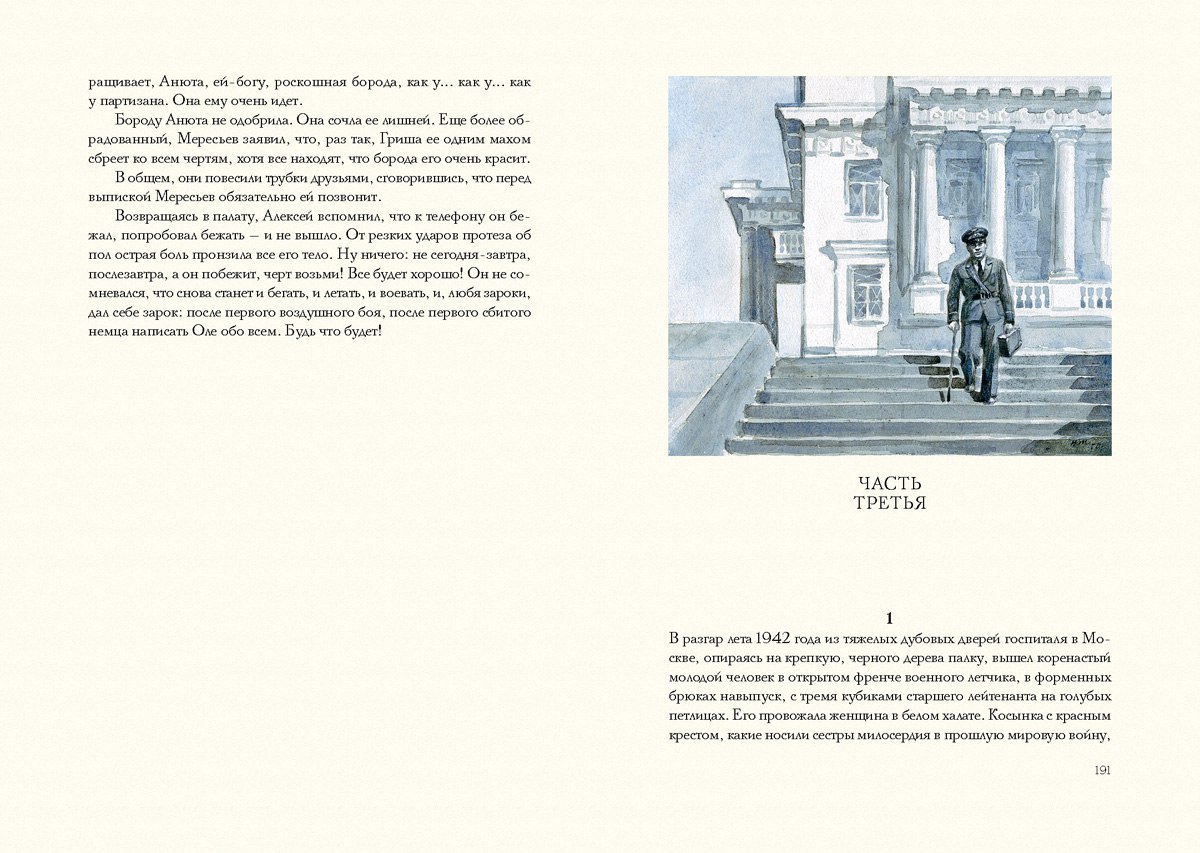 ращивает, Анюта, ей-богу, роскошная борода, как у... как у... как у партизана. Она ему очень идет.

Бороду Анюта не одобрила. Она сочла ее лишней. Еще более обрадованный, Мересьев заявил, что, раз так, Гриша ее одним махом сбреет ко всем чертям, хотя все находят, что борода его очень красит.

В общем, они повесили трубки друзьями, сговорившись, что перед выпиской Мересьев обязательно ей позвонит.

Возвращаясь в палату, Алексей вспомнил, что к телефону он бежал, попробовал бежать — и не вышло. От резких ударов протеза об пол острая боль пронзила все его тело. Ну ничего: не сегодня-завтра, послезавтра, а он побежит, черт возьми! Все будет хорошо! Он не сомневался, что снова станет и бегать, и летать, и воевать, и, любя зароки, дал себе зарок: после первого воздушного боя, после первого сбитого немца написать Оле обо всем. Будь что будет!

ЧАСТЬ
ТРЕТЬЯ

1

В разгар лета 1942 года из тяжелых дубовых дверей госпиталя в Москве, опираясь на крепкую, черного дерева палку, вышел коренастый молодой человек в открытом френче военного летчика, в форменных брюках навыпуск, с тремя кубиками старшего лейтенанта на голубых петлицах. Его провожала женщина в белом халате. Косынка с красным крестом, какие носили сестры милосердия в прошлую мировую войну,

191